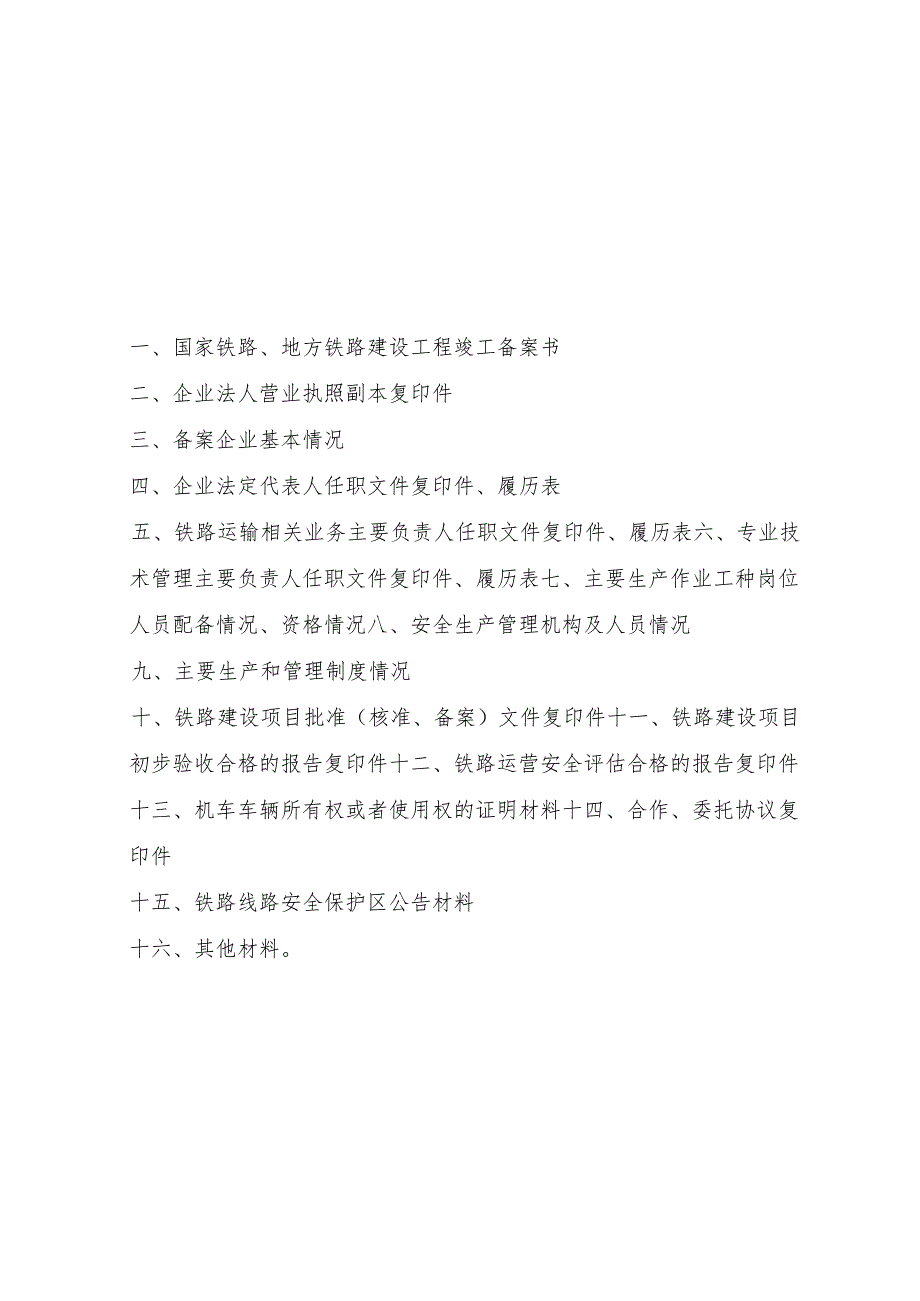 一、国家铁路、地方铁路建设工程竣工备案书

二、企业法人营业执照副本复印件

三、备案企业基本情况

四、企业法定代表人任职文件复印件、履历表

五、铁路运输相关业务主要负责人任职文件复印件、履历表六、专业技术管理主要负责人任职文件复印件、履历表七、主要生产作业工种岗位人员配备情况、资格情况八、安全生产管理机构及人员情况

九、主要生产和管理制度情况

十、铁路建设项目批准（核准、备案）文件复印件十一、铁路建设项目初步验收合格的报告复印件十二、铁路运营安全评估合格的报告复印件十三、机车车辆所有权或者使用权的证明材料十四、合作、委托协议复印件

十五、铁路线路安全保护区公告材料

十六、其他材料。